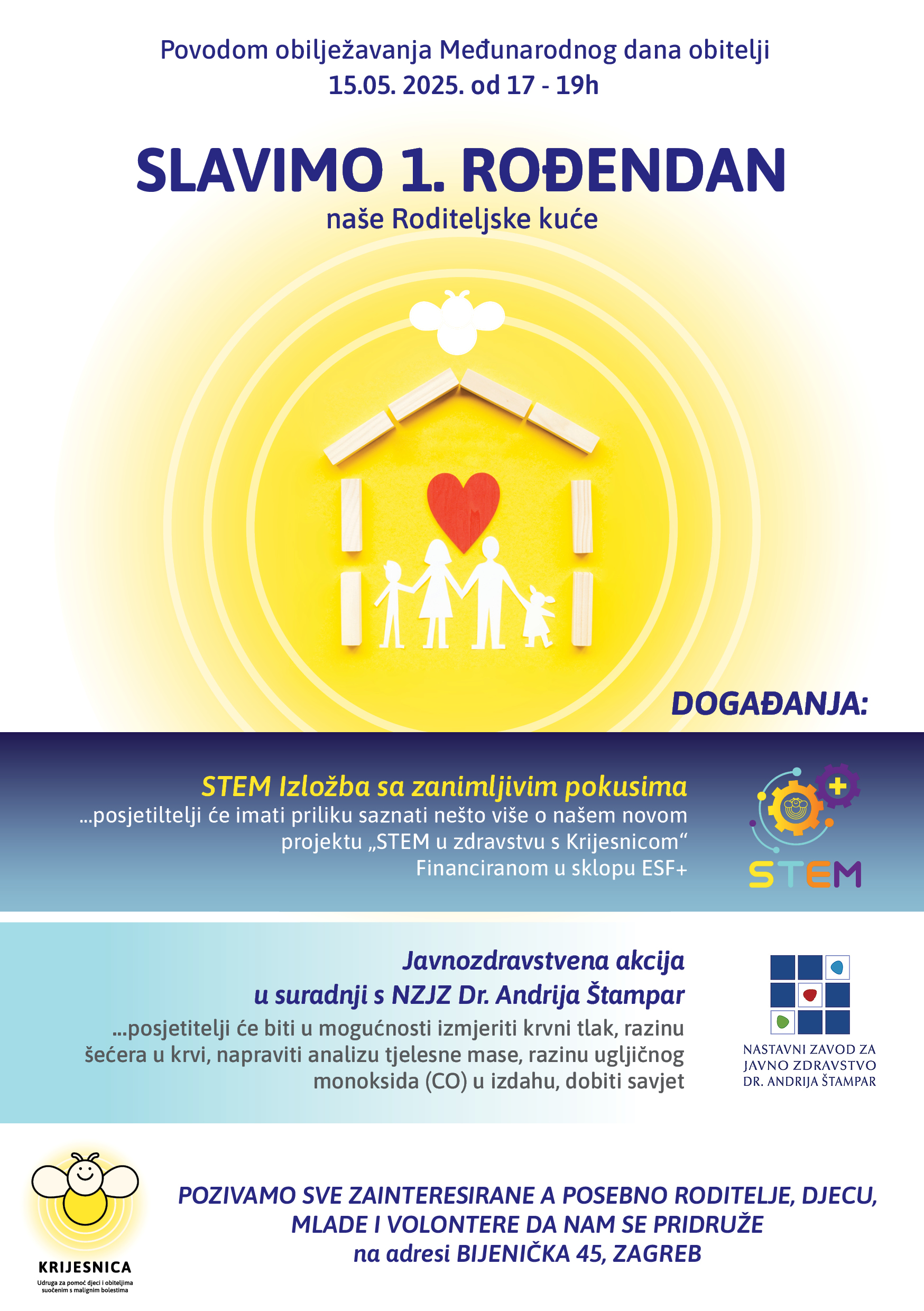 Povodom obilježavanja Međunarodnog dana obitelji
15.05. 2025. od 17 - 19h

SLAVIMO 1. ROĐENDAN
naše Roditeljske kuće

DOGAĐANJA:

STEM Izložba sa zanimljivim pokusima
...posjetiltelji će imati priliku saznati nešto više o našem novom projektu „STEM u zdravstvu s Krijesnicom“ Financiranom u sklopu ESF+

STEM

Javnozdravstvena akcija
u suradnji s NZJZ Dr. Andrija Štampar
...posjetitelji će biti u mogućnosti izmjeriti krvni tlak, razinu šećera u krvi, napraviti analizu tjelesne mase, razinu ugljičnog monoksida (CO) u izdahu, dobiti savjet

NASTAVNI ZAVOD ZA
JAVNO ZDRAVSTVO
DR. ANDRIJA ŠTAMPAR

KRIJESNICA
Udruga za pomoć djeci i obiteljima suočenim s malignim bolestima

POZIVAMO SVE ZAINTERESIRANE A POSEBNO RODITELJE, DJECU, MLADE I VOLONTERE DA NAM SE PRIDRUŽE
na adresi BIJENIČKA 45, ZAGREB